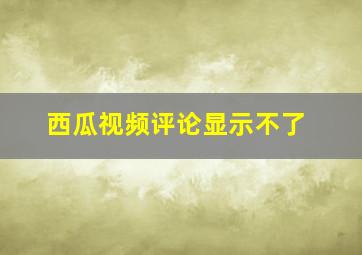 西瓜视频评论显示不了